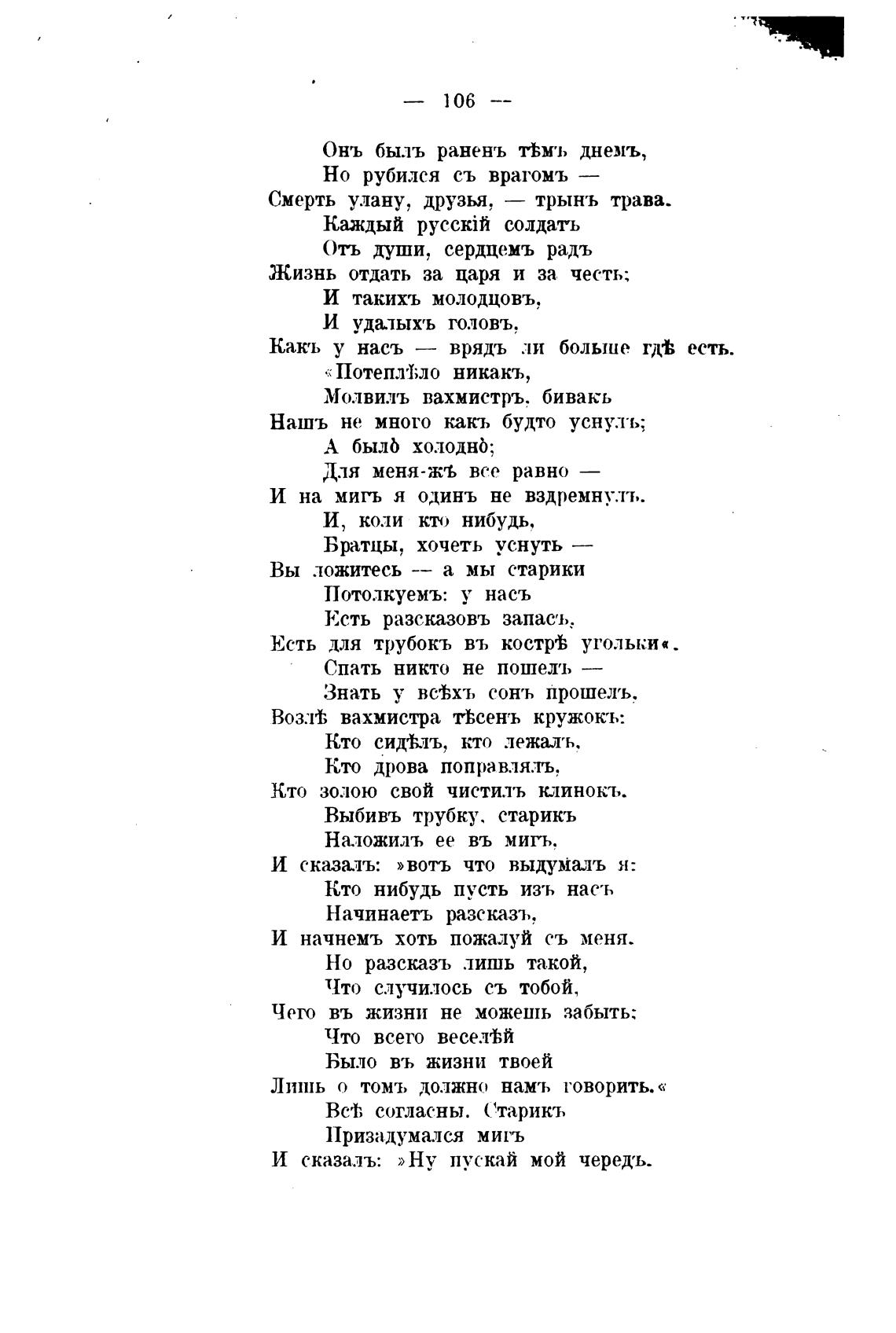 — 106 —

Онъ былъ раненъ тѣмъ днемъ,
Но рубился съ врагомъ —
Смерть улану, друзья, — трынъ трава.
Каждый русскій солдатъ
Отъ души, сердцемъ радъ
Жизнь отдать за царя и за честь;
И такихъ молодцовъ,
И удалыхъ головъ,
Какъ у насъ — врядъ ли больше гдѣ есть.
«Потеплѣло никакъ,
Молвилъ вахмистръ, бивакъ
Нашъ не много какъ будто уснулъ;
А было̀ холодно̀;
Для меня-жъ все равно —
И на мигъ я одинъ не вздремнулъ.
И, коли кто нибудь,
Братцы, хочетъ уснуть —
Вы ложитесь — а мы старики
Потолкуемъ: у насъ
Есть разсказовъ запасъ,
Есть для трубокъ въ кострѣ угольки«.
Спать никто не пошелъ —
Знать у всѣхъ сонъ прошелъ,
Возлѣ вахмистра тѣсенъ кружокъ:
Кто сидѣлъ, кто лежалъ,
Кто дрова поправлялъ,
Кто золою свой чистилъ клинокъ.
Выбивъ трубку, старикъ
Наложилъ ее въ мигъ,
И сказалъ: »вотъ что выдумалъ я:
Кто нибудь пусть изъ насъ
Начинаетъ разсказъ,
И начнемъ хоть пожалуй съ меня.
Но разсказъ лишь такой,
Что случилось съ тобой,
Чего въ жизни не можешь забыть;
Что всего веселѣй
Было въ жизни твоей
Лишь о томъ должно намъ говорить.«
Всѣ согласны. Старикъ
Призадумался мигъ
И сказалъ: »Ну пускай мой чередъ.